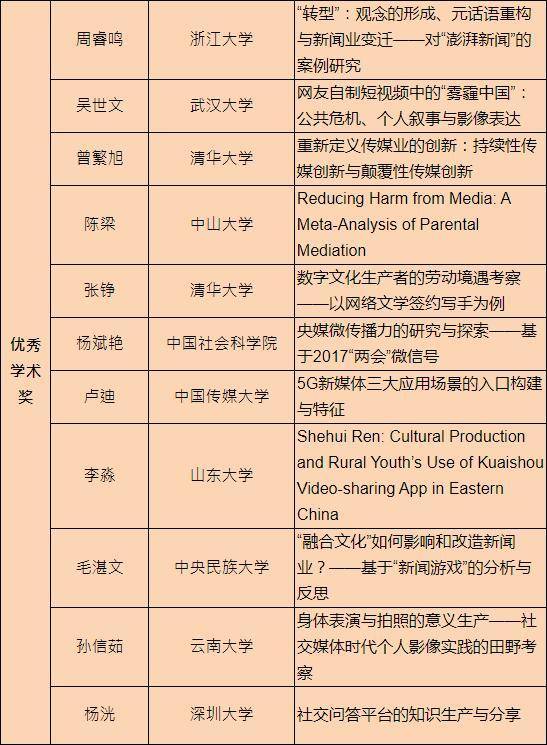 | 优秀学术奖 | 周睿鸣 | 浙江大学 | “转型”：观念的形成、元话语重构与新闻业变迁——对“澎湃新闻”的案例研究 |
|---|---|---|---|
| | 吴世文 | 武汉大学 | 网友自制短视频中的“雾霾中国”：公共危机、个人叙事与影像表达 |
| | 曾繁旭 | 清华大学 | 重新定义传媒业的创新：持续性传媒创新与颠覆性传媒创新 |
| | 陈梁 | 中山大学 | Reducing Harm from Media: A Meta-Analysis of Parental Mediation |
| | 张铮 | 清华大学 | 数字文化生产者的劳动境遇考察——以网络文学签约写手为例 |
| | 杨斌艳 | 中国社会科学院 | 央媒微传播力的研究与探索——基于2017“两会”微信号 |
| | 卢迪 | 中国传媒大学 | 5G新媒体三大应用场景的入口构建与特征 |
| | 李淼 | 山东大学 | Shehui Ren: Cultural Production and Rural Youth’s Use of Kuaishou Video-sharing App in Eastern China |
| | 毛湛文 | 中央民族大学 | “融合文化”如何影响和改造新闻业？——基于“新闻游戏”的分析与反思 |
| | 孙信茹 | 云南大学 | 身体表演与拍照的意义生产——社交媒体时代个人影像实践的田野考察 |
| | 杨洸 | 深圳大学 | 社交问答平台的知识生产与分享 |